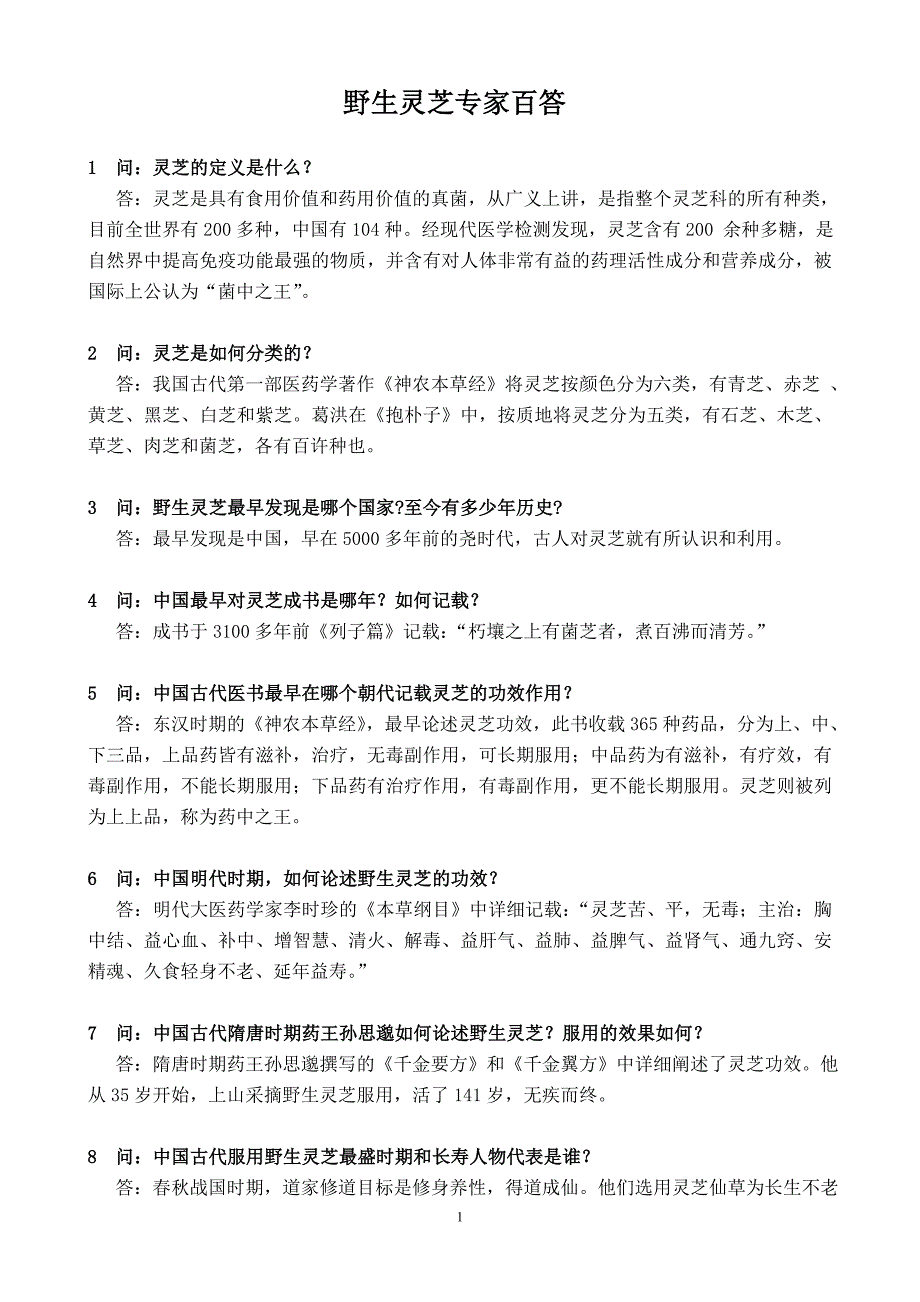 野生灵芝专家百答

1 问：灵芝的定义是什么？

答：灵芝是具有食用价值和药用价值的真菌，从广义上讲，是指整个灵芝科的所有种类，目前全世界有 200 多种，中国有 104 种。经现代医学检测发现，灵芝含有 200 余种多糖，是自然界中提高免疫功能最强的物质，并含有对人体非常有益的药理活性成分和营养成分，被国际上公认为“菌中之王”。

2 问：灵芝是如何分类的？

答：我国古代第一部医药学著作《神农本草经》将灵芝按颜色分为六类，有青芝、赤芝 、黄芝、黑芝、白芝和紫芝。葛洪在《抱朴子》中，按质地将灵芝分为五类，有石芝、木芝、草芝、肉芝和菌芝，各有百许种也。

3 问：野生灵芝最早发现是哪个国家?至今有多少年历史?

答：最早发现是中国，早在 5000 多年前的尧时代，古人对灵芝就有所认识和利用。

4 问：中国最早对灵芝成书是哪年？如何记载？

答：成书于 3100 多年前《列子篇》记载：“朽壤之上有菌芝者，煮百沸而清芳。”

5 问：中国古代医书最早在哪个朝代记载灵芝的功效作用？

答：东汉时期的《神农本草经》，最早论述灵芝功效，此书收载 365 种药品，分为上、中、下三品，上品药皆有滋补，治疗，无毒副作用，可长期服用；中品药为有滋补，有疗效，有毒副作用，不能长期服用；下品药有治疗作用，有毒副作用，更不能长期服用。灵芝则被列为上上品，称为药中之王。

6 问：中国明代时期，如何论述野生灵芝的功效？

答：明代大医药学家李时珍的《本草纲目》中详细记载：“灵芝苦、平，无毒；主治：胸中结、益心血、补中、增智慧、清火、解毒、益肝气、益肺、益脾气、益肾气、通九窍、安精魂、久食轻身不老、延年益寿。”

7 问：中国古代隋唐时期药王孙思邈如何论述野生灵芝？服用的效果如何？

答：隋唐时期药王孙思邈撰写的《千金要方》和《千金翼方》中详细阐述了灵芝功效。他从 35 岁开始，上山采摘野生灵芝服用，活了 141 岁，无疾而终。

8 问：中国古代服用野生灵芝最盛时期和长寿人物代表是谁？

答：春秋战国时期，道家修道目标是修身养性，得道成仙。他们选用灵芝仙草为长生不老

1